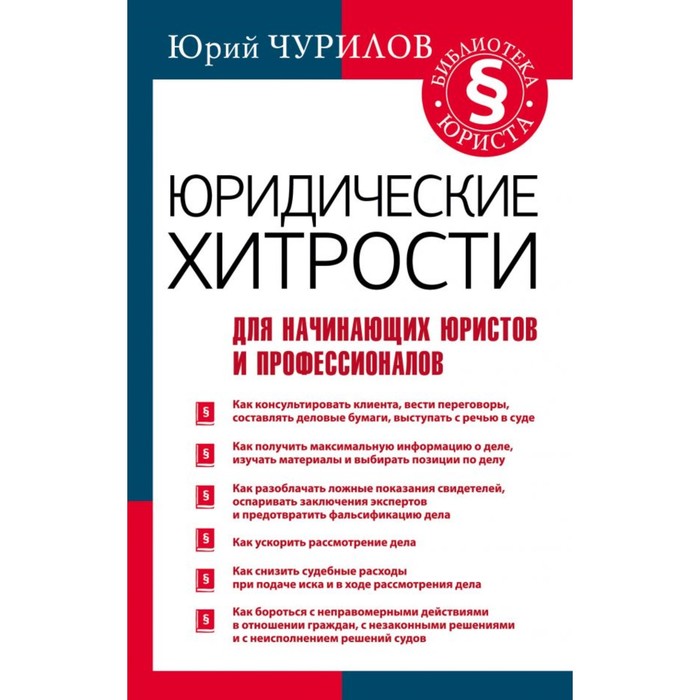 Юрий ЧУРИЛОВ

БИБЛИОТЕКА § ЮРИСТА

ЮРИДИЧЕСКИЕ ХИТРОСТИ

ДЛЯ НАЧИНАЮЩИХ ЮРИСТОВ И ПРОФЕССИОНАЛОВ

§ Как консультировать клиента, вести переговоры, составлять деловые бумаги, выступать с речью в суде

§ Как получить максимальную информацию о деле, изучать материалы и выбирать позиции по делу

§ Как разоблачать ложные показания свидетелей, оспаривать заключения экспертов и предотвратить фальсификацию дела

§ Как ускорить рассмотрение дела

§ Как снизить судебные расходы при подаче иска и в ходе рассмотрения дела

§ Как бороться с неправомерными действиями в отношении граждан, с незаконными решениями и с неисполнением решений судов